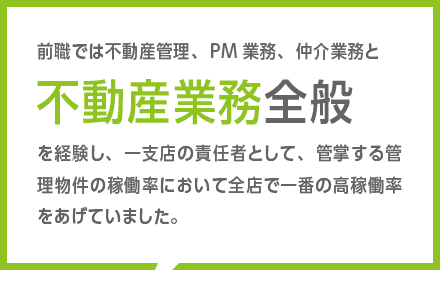 前職では不動産管理、PM 業務、仲介業務と

不動産業務全般

を経験し、一支店の責任者として、管掌する管理物件の稼働率において全店で一番の高稼働率をあげていました。